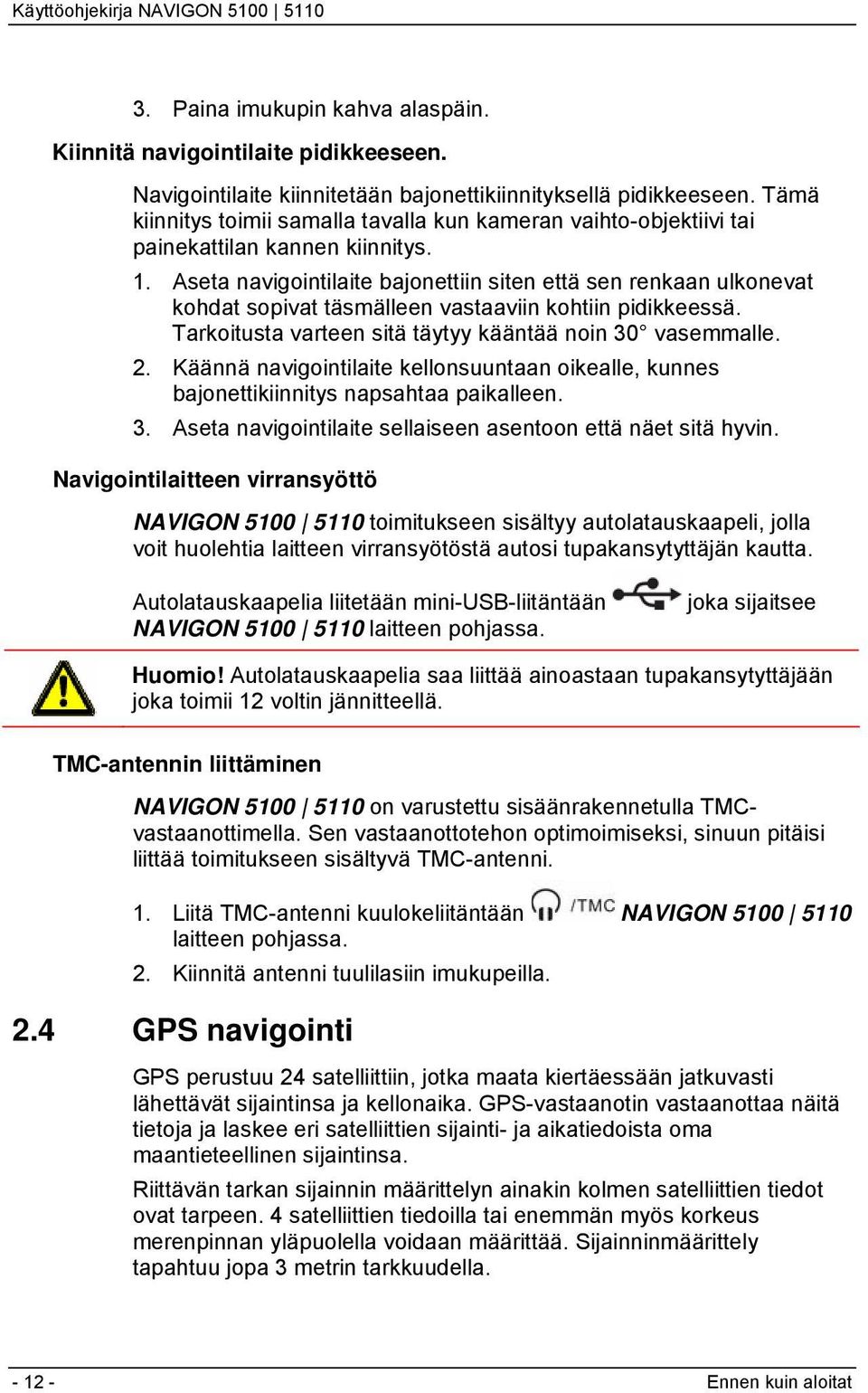 Käyttöohjekirja NAVIGON 5100 | 5110

3. Paina imukupin kahva alaspäin.

Kiinnitä navigointilaite pidikkeeseen.

Navigointilaite kiinnitetään bajonettikiinnityksellä pidikkeeseen. Tämä kiinnitys toimii samalla tavalla kun kameran vaihto-objektiivi tai painekattilan kannen kiinnitys.

1. Aseta navigointilaite bajonettiin siten että sen renkaan ulkonevat kohdat sopivat täsmälleen vastaaviin kohtiin pidikkeessä. Tarkoitusta varteen sitä täytyy kääntää noin 30° vasemmalle.
2. Käännä navigointilaite kellonsuuntaan oikealle, kunnes bajonettikiinnitys napsahtaa paikalleen.
3. Aseta navigointilaite sellaiseen asentoon että näet sitä hyvin.

Navigointilaitteen virransyöttö

NAVIGON 5100 | 5110 toimitukseen sisältyy autolatauskaapeli, jolla voit huolehtia laitteen virransyötöstä autosi tupakansytyttäjän kautta.

Autolatauskaapelia liitetään mini-USB-liitäntään joka sijaitsee NAVIGON 5100 | 5110 laitteen pohjassa.

Huomio! Autolatauskaapelia saa liittää ainoastaan tupakansytyttäjään joka toimii 12 voltin jännitteellä.

TMC-antennin liittäminen

NAVIGON 5100 | 5110 on varustettu sisäänrakennetulla TMC-vastaanottimella. Sen vastaanottotehon optimoimiseksi, sinuun pitäisi liittää toimitukseen sisältyvä TMC-antenni.

1. Liitä TMC-antenni kuulokeliitäntään /TMC NAVIGON 5100 | 5110 laitteen pohjassa.
2. Kiinnitä antenni tuulilasiin imukupeilla.

2.4 GPS navigointi

GPS perustuu 24 satelliittiin, jotka maata kiertäessään jatkuvasti lähettävät sijaintinsa ja kellonaika. GPS-vastaanotin vastaanottaa näitä tietoja ja laskee eri satelliittien sijainti- ja aikatiedoista oma maantieteellinen sijaintinsa.

Riittävän tarkan sijainnin määrittelyn ainakin kolmen satelliittien tiedot ovat tarpeen. 4 satelliittien tiedoilla tai enemmän myös korkeus merenpinnan yläpuolella voidaan määrittää. Sijainninmäärittely tapahtuu jopa 3 metrin tarkkuudella.

- 12 -

Ennen kuin aloitat